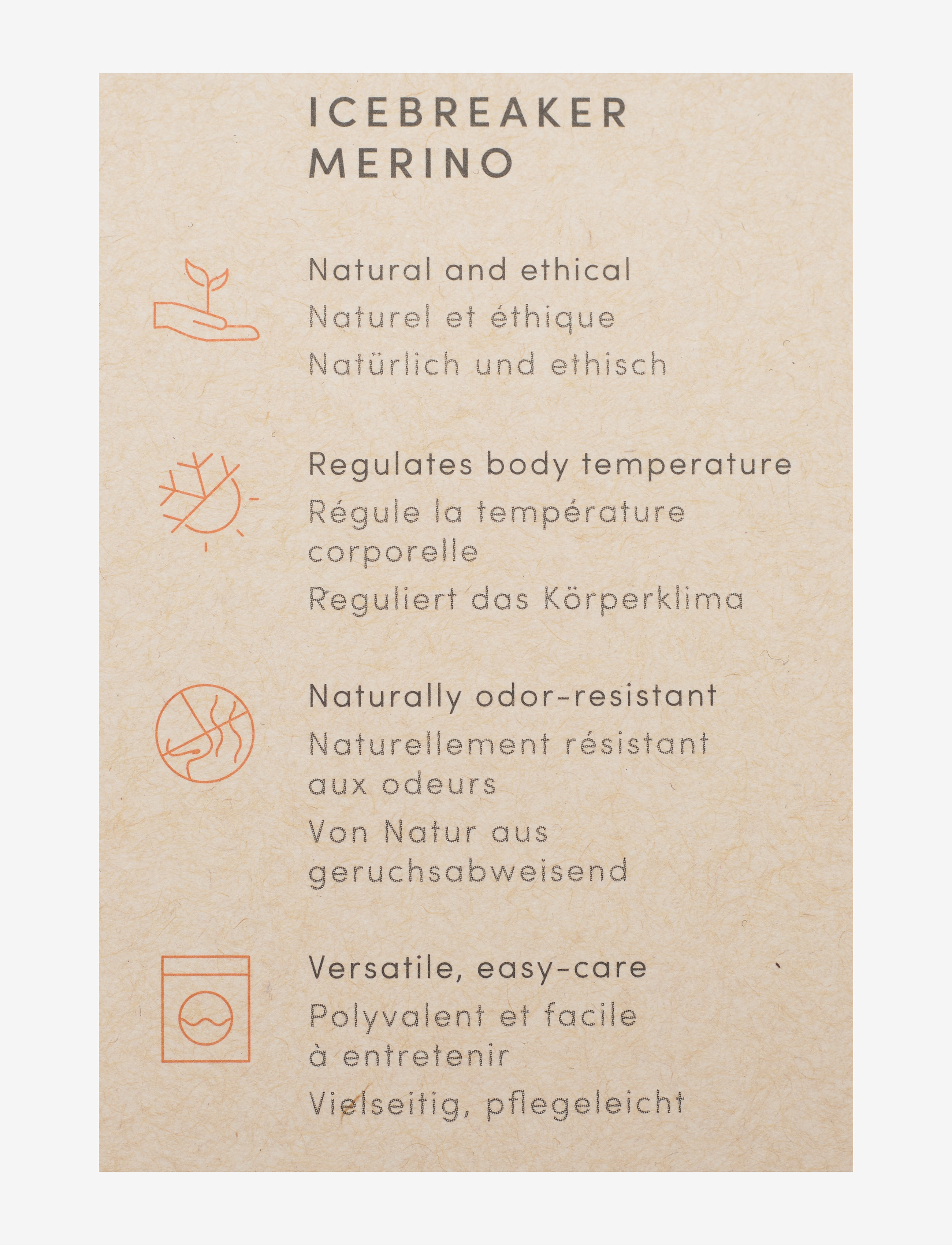 ICEBREAKER
MERINO

Natural and ethical

Naturel et éthique

Natürlich und ethisch

Regulates body temperature

Régule la température corporelle

Reguliert das Körperklima

Naturally odor-resistant

Naturellement résistant aux odeurs

Von Natur aus geruchsabweisend

Versatile, easy-care

Polyvalent et facile à entretenir

Vielseitig, pflegeleicht